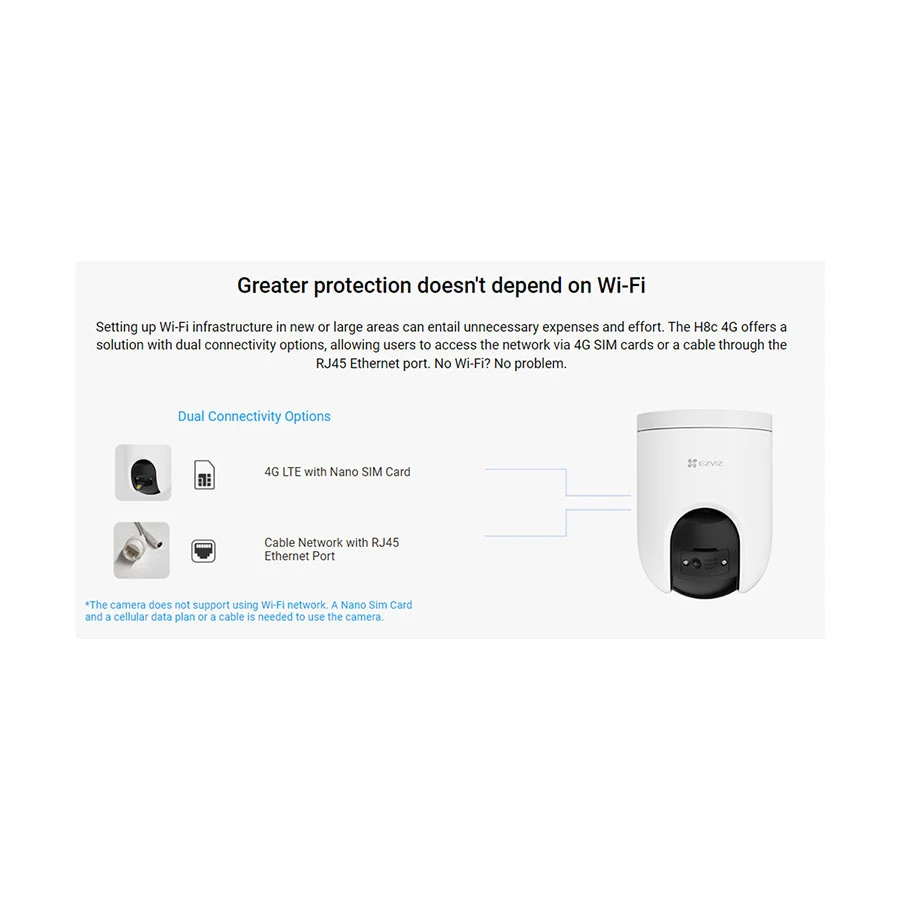 Greater protection doesn't depend on Wi-Fi

Setting up Wi-Fi infrastructure in new or large areas can entail unnecessary expenses and effort. The H8c 4G offers a solution with dual connectivity options, allowing users to access the network via 4G SIM cards or a cable through the RJ45 Ethernet port. No Wi-Fi? No problem.

Dual Connectivity Options

4G LTE with Nano SIM Card

Cable Network with RJ45 Ethernet Port

*The camera does not support using Wi-Fi network. A Nano Sim Card and a cellular data plan or a cable is needed to use the camera.

EZVIZ